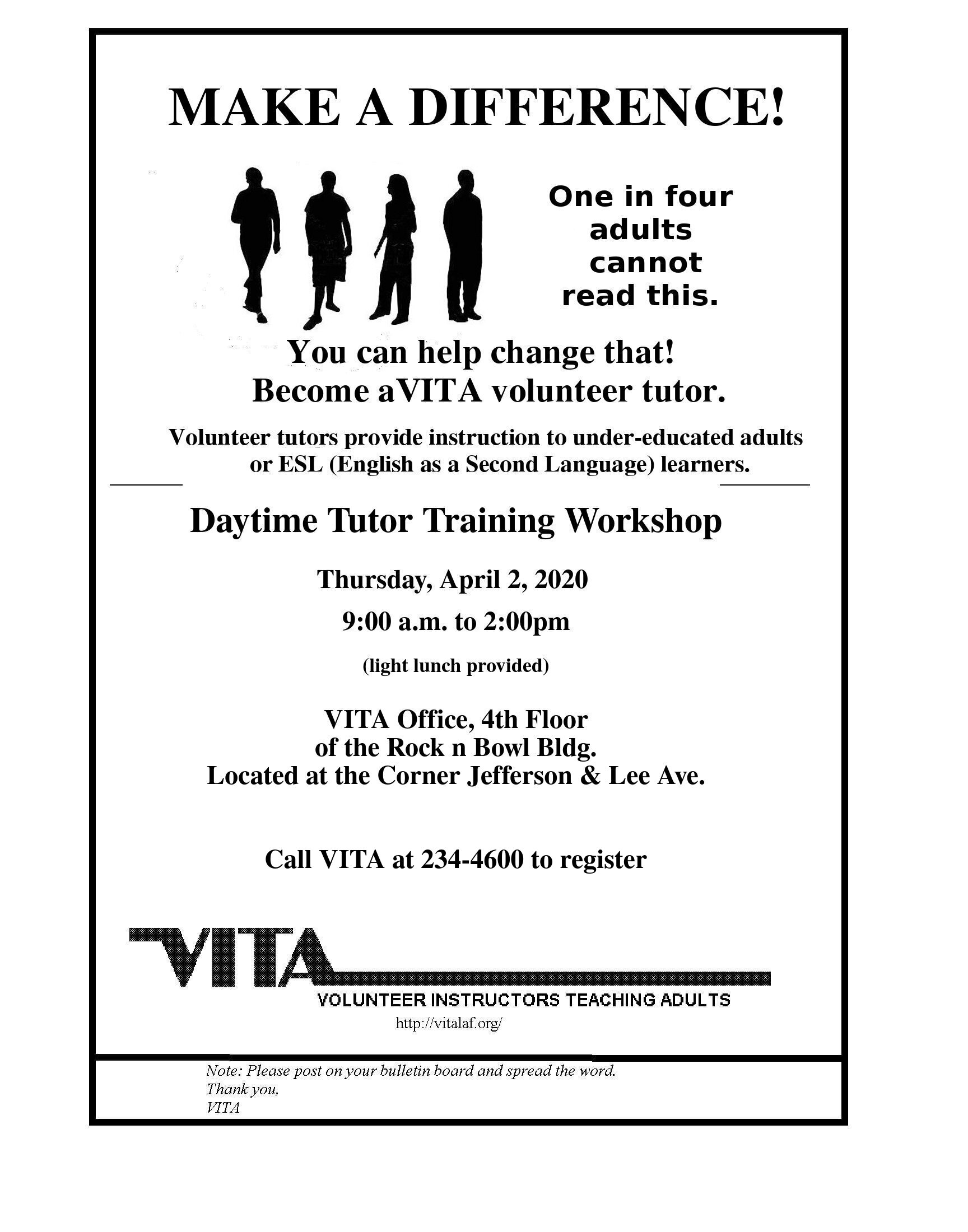 MAKE A DIFFERENCE!

One in four adults cannot read this.

You can help change that!
Become aVITA volunteer tutor.

Volunteer tutors provide instruction to under-educated adults or ESL (English as a Second Language) learners.

Daytime Tutor Training Workshop

Thursday, April 2, 2020

9:00 a.m. to 2:00pm

(light lunch provided)

VITA Office, 4th Floor
of the Rock n Bowl Bldg.
Located at the Corner Jefferson & Lee Ave.

Call VITA at 234-4600 to register

VITA
VOLUNTEER INSTRUCTORS TEACHING ADULTS
http://vitalaf.org/

Note: Please post on your bulletin board and spread the word.
Thank you,
VITA